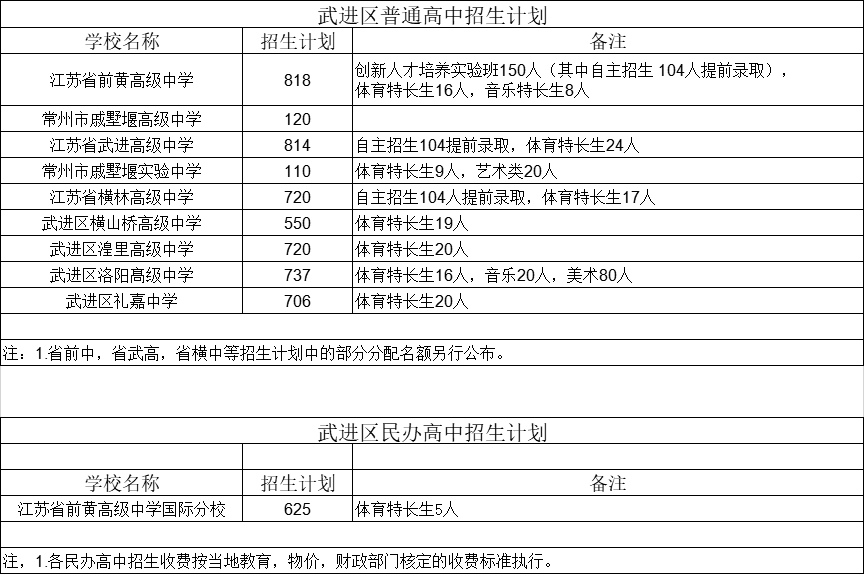 武进区普通高中招生计划

| 学校名称 | 招生计划 | 备注 |
|---|---|---|
| 江苏省前黄高级中学 | 818 | 创新人才培养实验班150人（其中自主招生 104人提前录取），体育特长生16人，音乐特长生8人 |
| 常州市戚墅堰高级中学 | 120 | |
| 江苏省武进高级中学 | 814 | 自主招生104提前录取，体育特长生24人 |
| 常州市戚墅堰实验中学 | 110 | 体育特长生9人，艺术类20人 |
| 江苏省横林高级中学 | 720 | 自主招生104人提前录取，体育特长生17人 |
| 武进区横山桥高级中学 | 550 | 体育特长生19人 |
| 武进区湟里高级中学 | 720 | 体育特长生20人 |
| 武进区洛阳高级中学 | 737 | 体育特长生16人，音乐20人，美术80人 |
| 武进区礼嘉中学 | 706 | 体育特长生20人 |

注：1.省前中，省武高，省横中等招生计划中的部分分配名额另行公布。

武进区民办高中招生计划

| 学校名称 | 招生计划 | 备注 |
|---|---|---|
| 江苏省前黄高级中学国际分校 | 625 | 体育特长生5人 |

注，1.各民办高中招生收费按当地教育，物价，财政部门核定的收费标准执行。